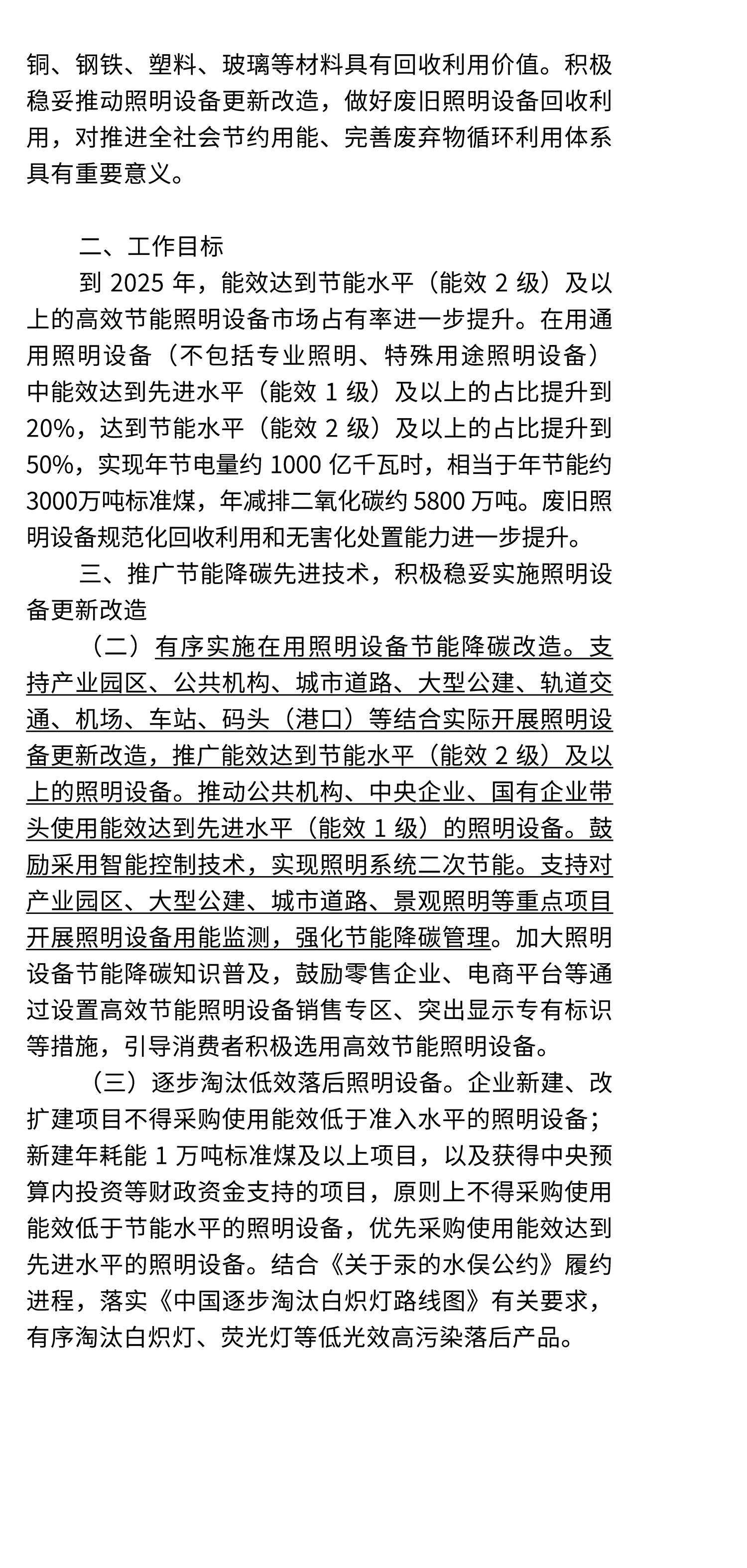 铜、钢铁、塑料、玻璃等材料具有回收利用价值。积极稳妥推动照明设备更新改造，做好废旧照明设备回收利用，对推进全社会节约用能、完善废弃物循环利用体系具有重要意义。

二、工作目标

到 2025 年，能效达到节能水平（能效 2 级）及以上的高效节能照明设备市场占有率进一步提升。在用通用照明设备（不包括专业照明、特殊用途照明设备）中能效达到先进水平（能效 1 级）及以上的占比提升到 20%，达到节能水平（能效 2 级）及以上的占比提升到 50%，实现年节电量约 1000 亿千瓦时，相当于年节能约 3000万吨标准煤，年减排二氧化碳约 5800 万吨。废旧照明设备规范化回收利用和无害化处置能力进一步提升。

三、推广节能降碳先进技术，积极稳妥实施照明设备更新改造

（二）有序实施在用照明设备节能降碳改造。支持产业园区、公共机构、城市道路、大型公建、轨道交通、机场、车站、码头（港口）等结合实际开展照明设备更新改造，推广能效达到节能水平（能效 2 级）及以上的照明设备。推动公共机构、中央企业、国有企业带头使用能效达到先进水平（能效 1 级）的照明设备。鼓励采用智能控制技术，实现照明系统二次节能。支持对产业园区、大型公建、城市道路、景观照明等重点项目开展照明设备用能监测，强化节能降碳管理。加大照明设备节能降碳知识普及，鼓励零售企业、电商平台等通过设置高效节能照明设备销售专区、突出显示专有标识等措施，引导消费者积极选用高效节能照明设备。

（三）逐步淘汰低效落后照明设备。企业新建、改扩建项目不得采购使用能效低于准入水平的照明设备；新建年耗能 1 万吨标准煤及以上项目，以及获得中央预算内投资等财政资金支持的项目，原则上不得采购使用能效低于节能水平的照明设备，优先采购使用能效达到先进水平的照明设备。结合《关于汞的水俣公约》履约进程，落实《中国逐步淘汰白炽灯路线图》有关要求，有序淘汰白炽灯、荧光灯等低光效高污染落后产品。